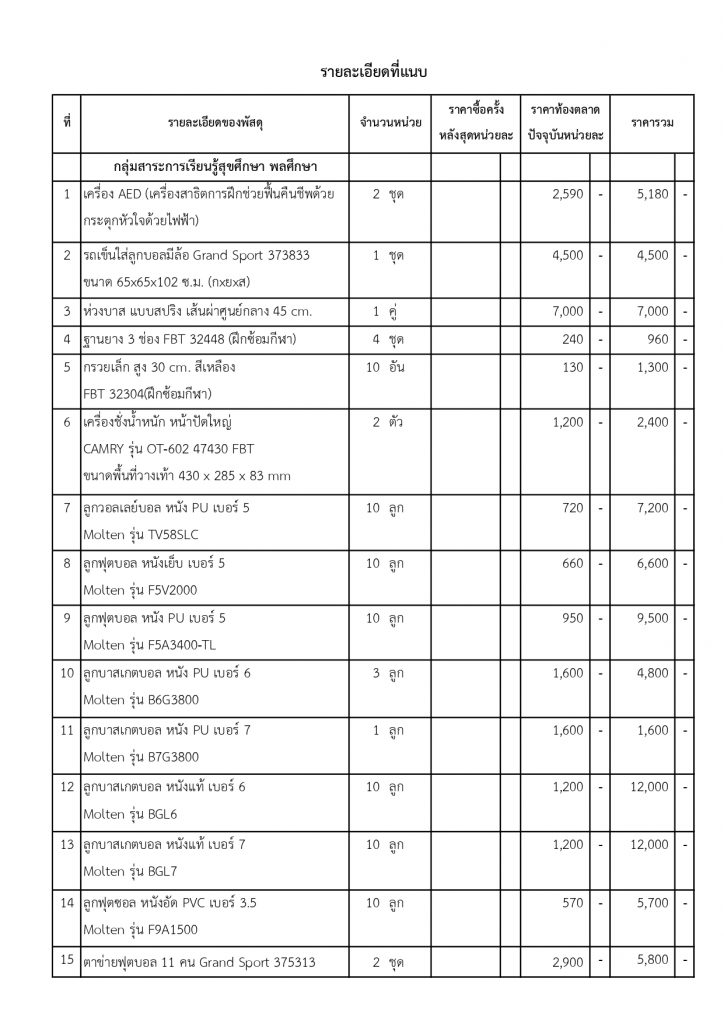 รายละเอียดที่แนบ

| ที่ | รายละเอียดของพัสดุ | จำนวนหน่วย | ราคาซื้อครั้งหลังสุดหน่วยละ | | ราคาท้องตลาดปัจจุบันหน่วยละ | | ราคารวม | |
|---|---|---|---|---|---|---|---|---|
| | กลุ่มสาระการเรียนรู้สุขศึกษา พลศึกษา | | | | | | | |
| 1 | เครื่อง AED (เครื่องสาธิตการฝึกช่วยฟื้นคืนชีพด้วยกระตุกหัวใจด้วยไฟฟ้า) | 2 ชุด | | | 2,590 | - | 5,180 | - |
| 2 | รถเข็นใส่ลูกบอลมีล้อ Grand Sport 373833 ขนาด 65x65x102 ซ.ม. (กxยxส) | 1 ชุด | | | 4,500 | - | 4,500 | - |
| 3 | ห่วงบาส แบบสปริง เส้นผ่าศูนย์กลาง 45 cm. | 1 คู่ | | | 7,000 | - | 7,000 | - |
| 4 | ฐานยาง 3 ช่อง FBT 32448 (ฝึกซ้อมกีฬา) | 4 ชุด | | | 240 | - | 960 | - |
| 5 | กรวยเล็ก สูง 30 cm. สีเหลือง FBT 32304(ฝึกซ้อมกีฬา) | 10 อัน | | | 130 | - | 1,300 | - |
| 6 | เครื่องชั่งน้ำหนัก หน้าปัดใหญ่ CAMRY รุ่น OT-602 47430 FBT ขนาดพื้นที่วางเท้า 430 x 285 x 83 mm | 2 ตัว | | | 1,200 | - | 2,400 | - |
| 7 | ลูกวอลเลย์บอล หนัง PU เบอร์ 5 Molten รุ่น TV58SLC | 10 ลูก | | | 720 | - | 7,200 | - |
| 8 | ลูกฟุตบอล หนังเย็บ เบอร์ 5 Molten รุ่น F5V2000 | 10 ลูก | | | 660 | - | 6,600 | - |
| 9 | ลูกฟุตบอล หนัง PU เบอร์ 5 Molten รุ่น F5A3400-TL | 10 ลูก | | | 950 | - | 9,500 | - |
| 10 | ลูกบาสเกตบอล หนัง PU เบอร์ 6 Molten รุ่น B6G3800 | 3 ลูก | | | 1,600 | - | 4,800 | - |
| 11 | ลูกบาสเกตบอล หนัง PU เบอร์ 7 Molten รุ่น B7G3800 | 1 ลูก | | | 1,600 | - | 1,600 | - |
| 12 | ลูกบาสเกตบอล หนังแท้ เบอร์ 6 Molten รุ่น BGL6 | 10 ลูก | | | 1,200 | - | 12,000 | - |
| 13 | ลูกบาสเกตบอล หนังแท้ เบอร์ 7 Molten รุ่น BGL7 | 10 ลูก | | | 1,200 | - | 12,000 | - |
| 14 | ลูกฟุตซอล หนังอัด PVC เบอร์ 3.5 Molten รุ่น F9A1500 | 10 ลูก | | | 570 | - | 5,700 | - |
| 15 | ตาข่ายฟุตบอล 11 คน Grand Sport 375313 | 2 ชุด | | | 2,900 | - | 5,800 | - |